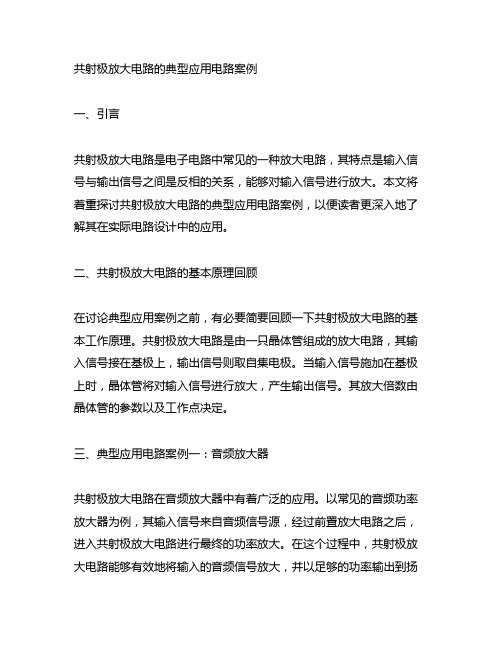 共射极放大电路的典型应用电路案例

一、引言

共射极放大电路是电子电路中常见的一种放大电路，其特点是输入信号与输出信号之间是反相的关系，能够对输入信号进行放大。本文将着重探讨共射极放大电路的典型应用电路案例，以便读者更深入地了解其在实际电路设计中的应用。

二、共射极放大电路的基本原理回顾

在讨论典型应用案例之前，有必要简要回顾一下共射极放大电路的基本工作原理。共射极放大电路是由一只晶体管组成的放大电路，其输入信号接在基极上，输出信号则取自集电极。当输入信号施加在基极上时，晶体管将对输入信号进行放大，产生输出信号。其放大倍数由晶体管的参数以及工作点决定。

三、典型应用电路案例一：音频放大器

共射极放大电路在音频放大器中有着广泛的应用。以常见的音频功率放大器为例，其输入信号来自音频信号源，经过前置放大电路之后，进入共射极放大电路进行最终的功率放大。在这个过程中，共射极放大电路能够有效地将输入的音频信号放大，并以足够的功率输出到扬